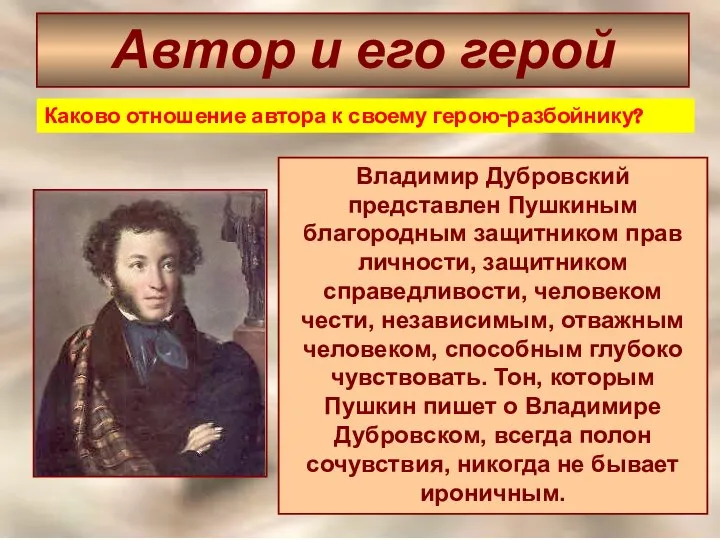 Автор и его герой

Каково отношение автора к своему герою-разбойнику?

Владимир Дубровский представлен Пушкиным благородным защитником прав личности, защитником справедливости, человеком чести, независимым, отважным человеком, способным глубоко чувствовать. Тон, которым Пушкин пишет о Владимире Дубровском, всегда полон сочувствия, никогда не бывает ироничным.